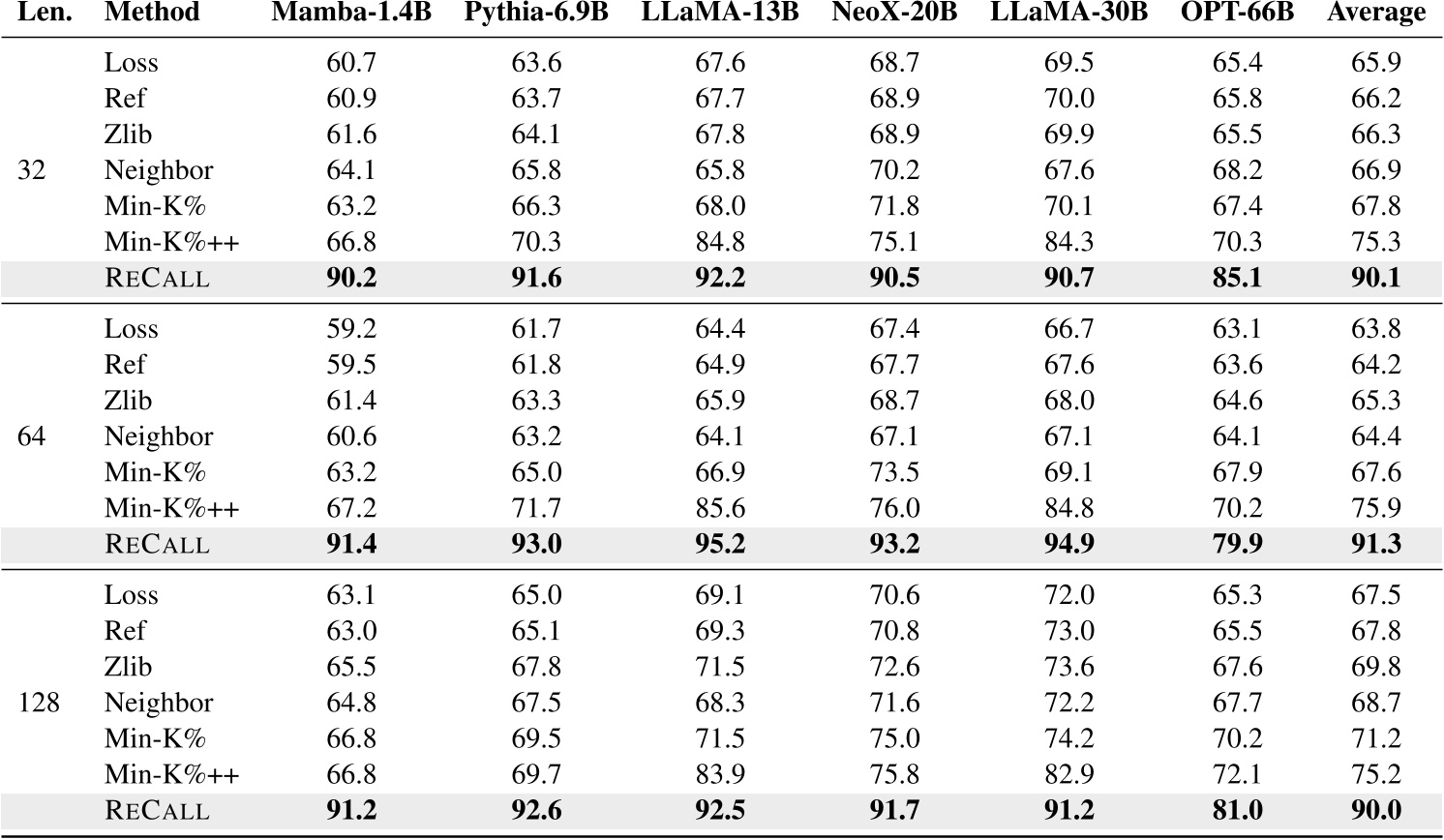 | Len. | Method | Mamba-1.4B | Pythia-6.9B | LLaMA-13B | NeoX-20B | LLaMA-30B | OPT-66B | Average |
|---|---|---|---|---|---|---|---|---|
| 32 | Loss | 60.7 | 63.6 | 67.6 | 68.7 | 69.5 | 65.4 | 65.9 |
| | Ref | 60.9 | 63.7 | 67.7 | 68.9 | 70.0 | 65.8 | 66.2 |
| | Zlib | 61.6 | 64.1 | 67.8 | 68.9 | 69.9 | 65.5 | 66.3 |
| | Neighbor | 64.1 | 65.8 | 65.8 | 70.2 | 67.6 | 68.2 | 66.9 |
| | Min-K% | 63.2 | 66.3 | 68.0 | 71.8 | 70.1 | 67.4 | 67.8 |
| | Min-K%++ | 66.8 | 70.3 | 84.8 | 75.1 | 84.3 | 70.3 | 75.3 |
| | RECALL | **90.2** | **91.6** | **92.2** | **90.5** | **90.7** | **85.1** | **90.1** |
| 64 | Loss | 59.2 | 61.7 | 64.4 | 67.4 | 66.7 | 63.1 | 63.8 |
| | Ref | 59.5 | 61.8 | 64.9 | 67.7 | 67.6 | 63.6 | 64.2 |
| | Zlib | 61.4 | 63.3 | 65.9 | 68.7 | 68.0 | 64.6 | 65.3 |
| | Neighbor | 60.6 | 63.2 | 64.1 | 67.1 | 67.1 | 64.1 | 64.4 |
| | Min-K% | 63.2 | 65.0 | 66.9 | 73.5 | 69.1 | 67.9 | 67.6 |
| | Min-K%++ | 67.2 | 71.7 | 85.6 | 76.0 | 84.8 | 70.2 | 75.9 |
| | RECALL | **91.4** | **93.0** | **95.2** | **93.2** | **94.9** | **79.9** | **91.3** |
| 128 | Loss | 63.1 | 65.0 | 69.1 | 70.6 | 72.0 | 65.3 | 67.5 |
| | Ref | 63.0 | 65.1 | 69.3 | 70.8 | 73.0 | 65.5 | 67.8 |
| | Zlib | 65.5 | 67.8 | 71.5 | 72.6 | 73.6 | 67.6 | 69.8 |
| | Neighbor | 64.8 | 67.5 | 68.3 | 71.6 | 72.2 | 67.7 | 68.7 |
| | Min-K% | 66.8 | 69.5 | 71.5 | 75.0 | 74.2 | 70.2 | 71.2 |
| | Min-K%++ | 66.8 | 69.7 | 83.9 | 75.8 | 82.9 | 72.1 | 75.2 |
| | RECALL | **91.2** | **92.6** | **92.5** | **91.7** | **91.2** | **81.0** | **90.0** |